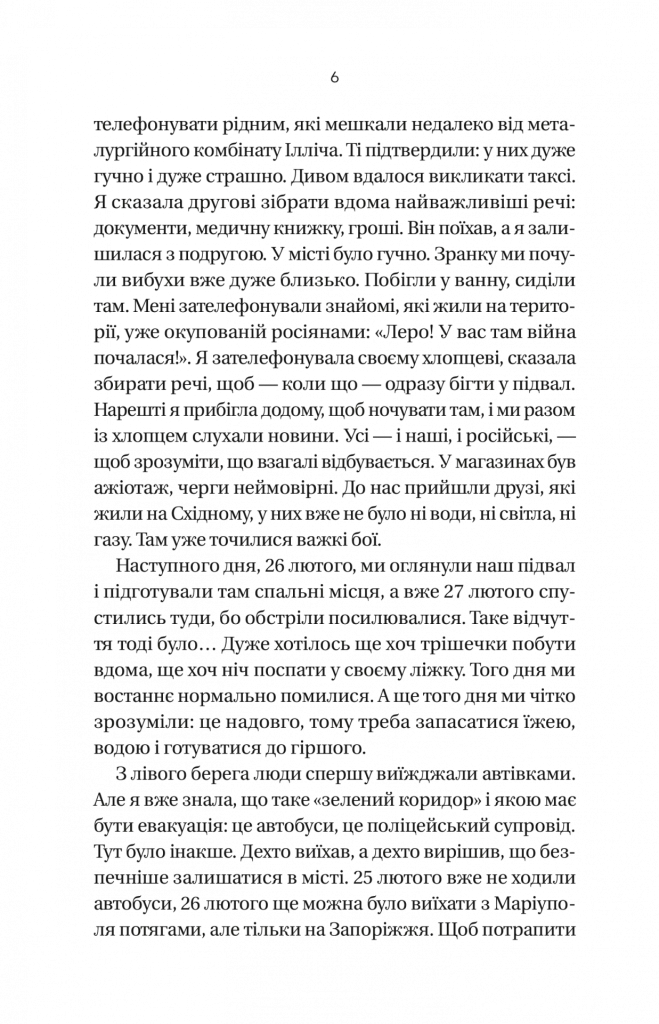 6

телефонувати рідним, які мешкали недалеко від металургійного комбінату Ілліча. Ті підтвердили: у них дуже гучно і дуже страшно. Дивом вдалося викликати таксі. Я сказала другові зібрати вдома найважливіші речі: документи, медичну книжку, гроші. Він поїхав, а я залишилася з подругою. У місті було гучно. Зранку ми почули вибухи вже дуже близько. Побігли у ванну, сиділи там. Мені зателефонували знайомі, які жили на території, уже окупованій росіянами: «Леро! У вас там війна почалася!». Я зателефонувала своєму хлопцеві, сказала збирати речі, щоб — коли що — одразу бігти у підвал. Нарешті я прибігла додому, щоб ночувати там, і ми разом із хлопцем слухали новини. Усі — і наші, і російські, — щоб зрозуміти, що взагалі відбувається. У магазинах був ажіотаж, черги неймовірні. До нас прийшли друзі, які жили на Східному, у них вже не було ні води, ні світла, ні газу. Там уже точилися важкі бої.

Наступного дня, 26 лютого, ми оглянули наш підвал і підготували там спальні місця, а вже 27 лютого спустились туди, бо обстріли посилювалися. Таке відчуття тоді було… Дуже хотілось ще хоч трішечки побути вдома, ще хоч ніч поспати у своєму ліжку. Того дня ми востаннє нормально помилися. А ще того дня ми чітко зрозуміли: це надовго, тому треба запасатися їжею, водою і готуватися до гіршого.

З лівого берега люди спершу виїжджали автівками. Але я вже знала, що таке «зелений коридор» і якою має бути евакуація: це автобуси, це поліцейський супровід. Тут було інакше. Дехто виїхав, а дехто вирішив, що безпечніше залишатися в місті. 25 лютого вже не ходили автобуси, 26 лютого ще можна було виїхати з Маріуполя потягами, але тільки на Запоріжжя. Щоб потрапити